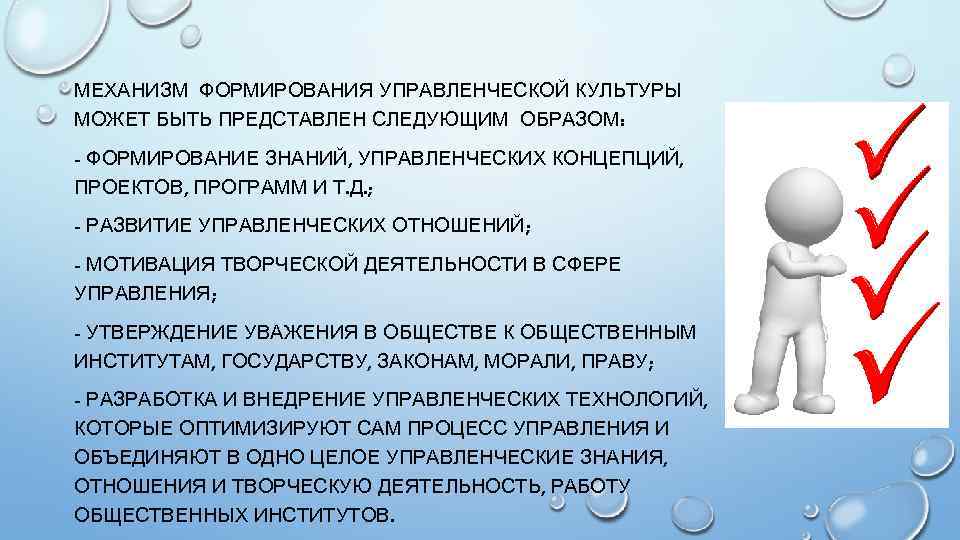 МЕХАНИЗМ ФОРМИРОВАНИЯ УПРАВЛЕНЧЕСКОЙ КУЛЬТУРЫ МОЖЕТ БЫТЬ ПРЕДСТАВЛЕН СЛЕДУЮЩИМ ОБРАЗОМ:

- ФОРМИРОВАНИЕ ЗНАНИЙ, УПРАВЛЕНЧЕСКИХ КОНЦЕПЦИЙ, ПРОЕКТОВ, ПРОГРАММ И Т.Д.;

- РАЗВИТИЕ УПРАВЛЕНЧЕСКИХ ОТНОШЕНИЙ;

- МОТИВАЦИЯ ТВОРЧЕСКОЙ ДЕЯТЕЛЬНОСТИ В СФЕРЕ УПРАВЛЕНИЯ;

- УТВЕРЖДЕНИЕ УВАЖЕНИЯ В ОБЩЕСТВЕ К ОБЩЕСТВЕННЫМ ИНСТИТУТАМ, ГОСУДАРСТВУ, ЗАКОНАМ, МОРАЛИ, ПРАВУ;

- РАЗРАБОТКА И ВНЕДРЕНИЕ УПРАВЛЕНЧЕСКИХ ТЕХНОЛОГИЙ, КОТОРЫЕ ОПТИМИЗИРУЮТ САМ ПРОЦЕСС УПРАВЛЕНИЯ И ОБЪЕДИНЯЮТ В ОДНО ЦЕЛОЕ УПРАВЛЕНЧЕСКИЕ ЗНАНИЯ, ОТНОШЕНИЯ И ТВОРЧЕСКУЮ ДЕЯТЕЛЬНОСТЬ, РАБОТУ ОБЩЕСТВЕННЫХ ИНСТИТУТОВ.